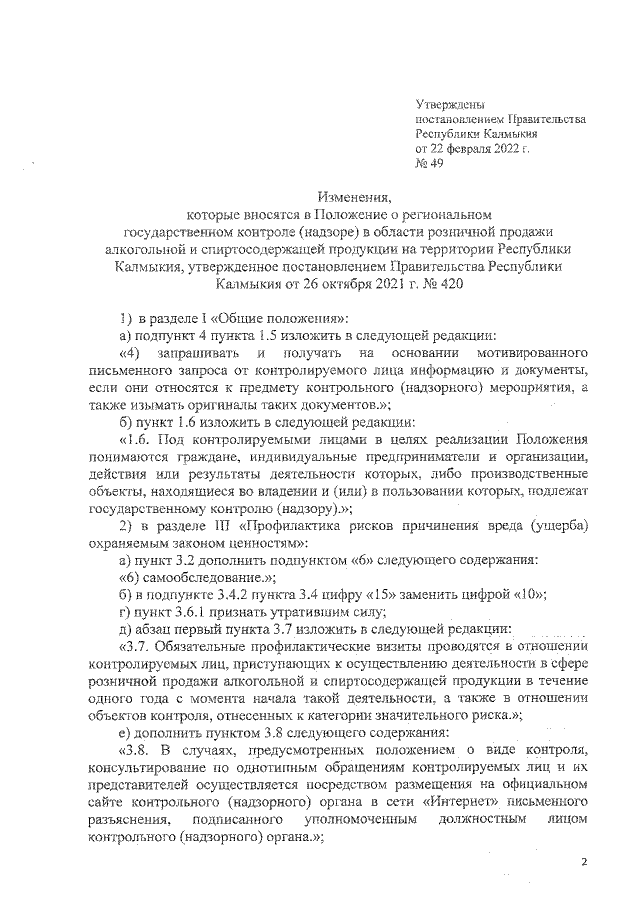 Утверждены
постановлением Правительства
Республики Калмыкия
от 22 февраля 2022 г.
№ 49

Изменения,
которые вносятся в Положение о региональном государственном контроле (надзоре) в области розничной продажи алкогольной и спиртосодержащей продукции на территории Республики Калмыкия, утвержденное постановлением Правительства Республики Калмыкия от 26 октября 2021 г. № 420

1) в разделе I «Общие положения»:

а) подпункт 4 пункта 1.5 изложить в следующей редакции:

«4) запрашивать и получать на основании мотивированного письменного запроса от контролируемого лица информацию и документы, если они относятся к предмету контрольного (надзорного) мероприятия, а также изымать оригиналы таких документов.»;

б) пункт 1.6 изложить в следующей редакции:

«1.6. Под контролируемыми лицами в целях реализации Положения понимаются граждане, индивидуальные предприниматели и организации, действия или результаты деятельности которых, либо производственные объекты, находящиеся во владении и (или) в пользовании которых, подлежат государственному контролю (надзору).»;

2) в разделе III «Профилактика рисков причинения вреда (ущерба) охраняемым законом ценностям»:

а) пункт 3.2 дополнить подпунктом «6» следующего содержания:

«6) самообследование.»;

б) в подпункте 3.4.2 пункта 3.4 цифру «15» заменить цифрой «10»;

г) пункт 3.6.1 признать утратившим силу;

д) абзац первый пункта 3.7 изложить в следующей редакции:

«3.7. Обязательные профилактические визиты проводятся в отношении контролируемых лиц, приступающих к осуществлению деятельности в сфере розничной продажи алкогольной и спиртосодержащей продукции в течение одного года с момента начала такой деятельности, а также в отношении объектов контроля, отнесенных к категории значительного риска.»;

е) дополнить пунктом 3.8 следующего содержания:

«3.8. В случаях, предусмотренных положением о виде контроля, консультирование по однотипным обращениям контролируемых лиц и их представителей осуществляется посредством размещения на официальном сайте контрольного (надзорного) органа в сети «Интернет» письменного разъяснения, подписанного уполномоченным должностным лицом контрольного (надзорного) органа.»;

2